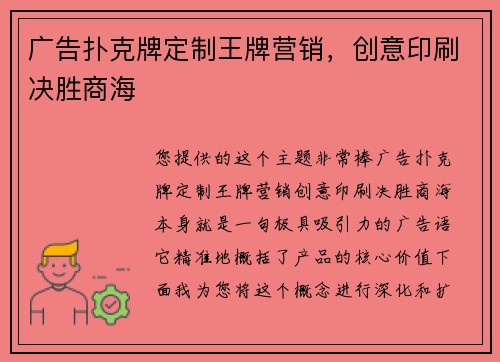 广告扑克牌定制王牌营销，创意印刷决胜商海

您提供的这个主题非常棒广告扑克牌定制王牌营销创意印刷决胜商海本身就是一句极具吸引力的广告语它精准地概括了产品的核心价值下面我为您将这个概念进行深化和扩